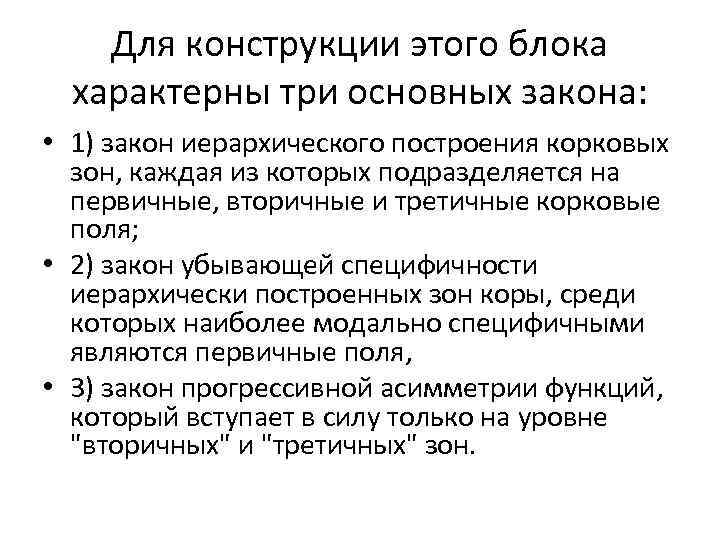 Для конструкции этого блока характерны три основных закона:

• 1) закон иерархического построения корковых зон, каждая из которых подразделяется на первичные, вторичные и третичные корковые поля;
• 2) закон убывающей специфичности иерархически построенных зон коры, среди которых наиболее модально специфичными являются первичные поля,
• 3) закон прогрессивной асимметрии функций, который вступает в силу только на уровне "вторичных" и "третичных" зон.